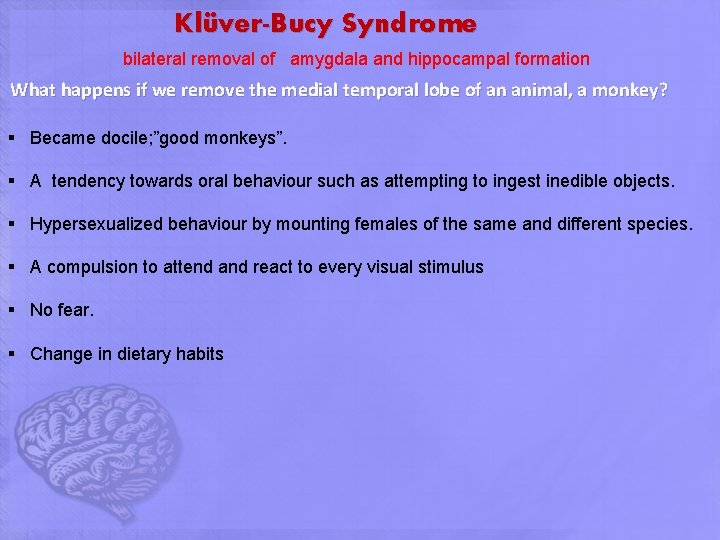 Klüver-Bucy Syndrome

bilateral removal of amygdala and hippocampal formation

What happens if we remove the medial temporal lobe of an animal, a monkey?

▪ Became docile;"good monkeys".

▪ A tendency towards oral behaviour such as attempting to ingest inedible objects.

▪ Hypersexualized behaviour by mounting females of the same and different species.

▪ A compulsion to attend and react to every visual stimulus

▪ No fear.

▪ Change in dietary habits